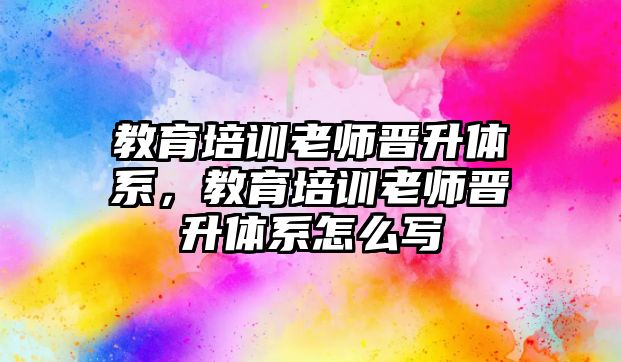 教育培训老师晋升体系，教育培训老师晋升体系怎么写